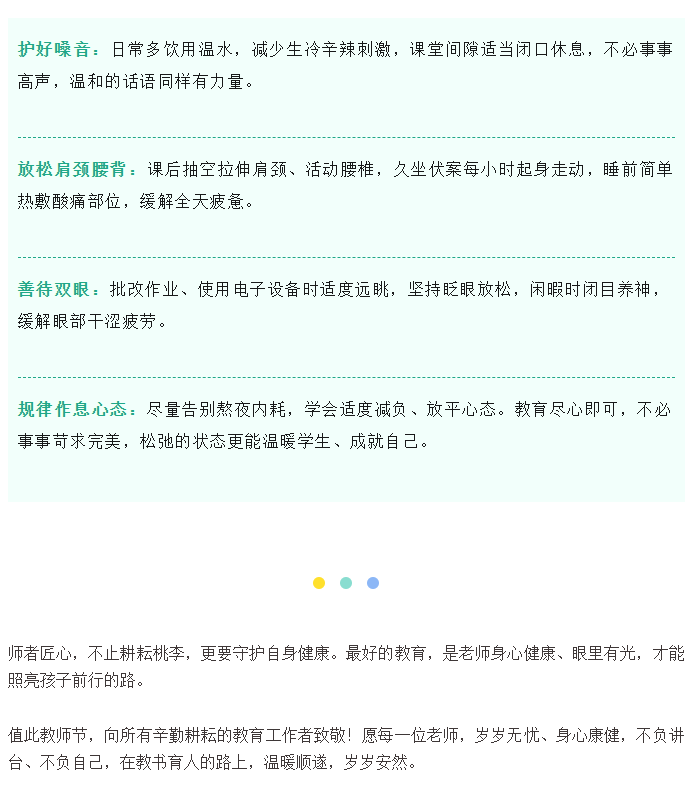 护好嗓音：日常多饮用温水，减少生冷辛辣刺激，课堂间隙适当闭口休息，不必事事高声，温和的话语同样有力量。

放松肩颈腰背：课后抽空拉伸肩颈、活动腰椎，久坐伏案每小时起身走动，睡前简单热敷酸痛部位，缓解全天疲惫。

善待双眼：批改作业、使用电子设备时适度远眺，坚持眨眼放松，闲暇时闭目养神，缓解眼部干涩疲劳。

规律作息心态：尽量告别熬夜内耗，学会适度减负、放平心态。教育尽心即可，不必事事苛求完美，松弛的状态更能温暖学生、成就自己。

师者匠心，不止耕耘桃李，更要守护自身健康。最好的教育，是老师身心健康、眼里有光，才能照亮孩子前行的路。

值此教师节，向所有辛勤耕耘的教育工作者致敬！愿每一位老师，岁岁无忧、身心康健，不负讲台、不负自己，在教书育人的路上，温暖顺遂，岁岁安然。